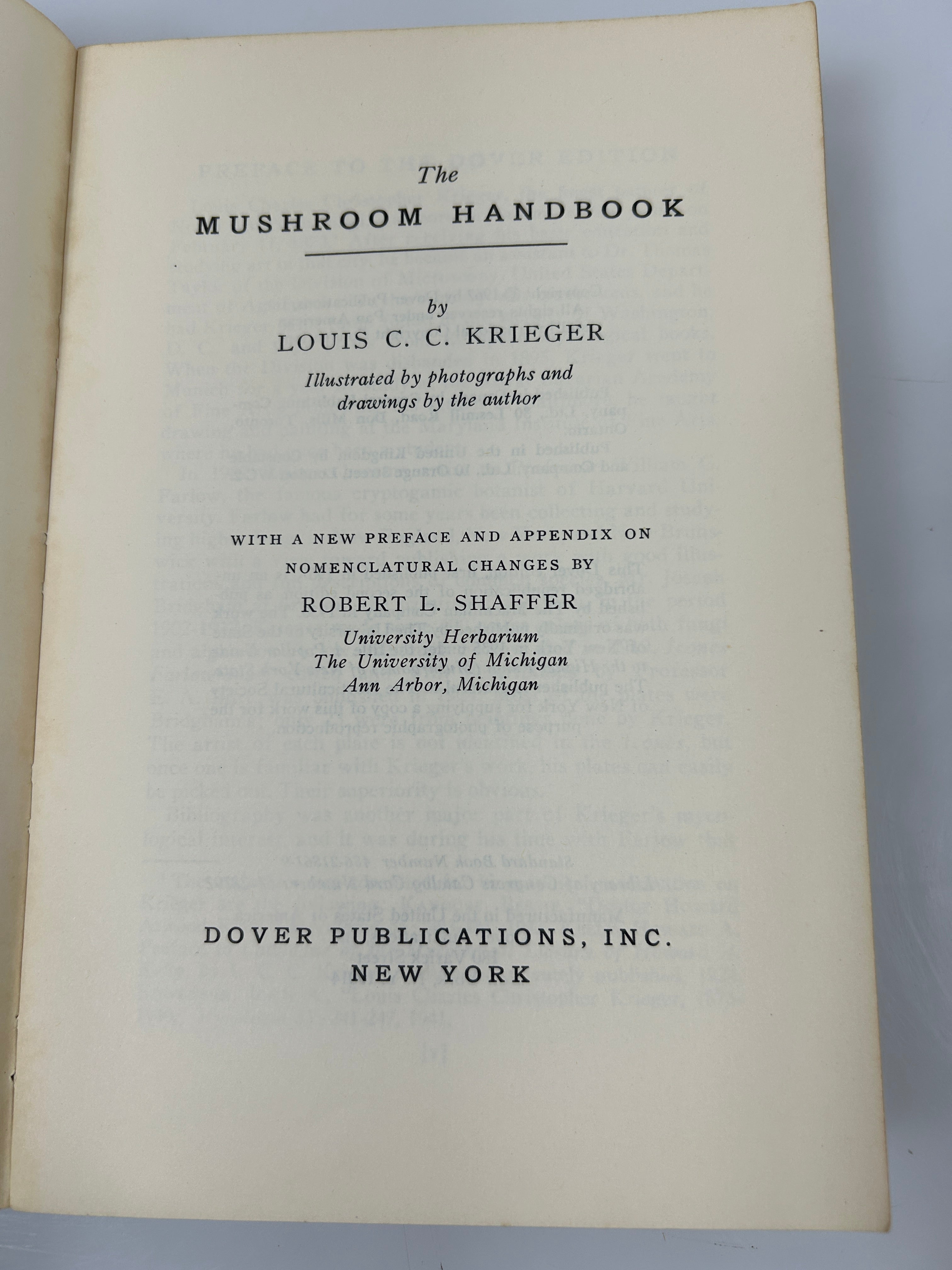 The
MUSHROOM HANDBOOK

by
LOUIS C. C. KRIEGER

Illustrated by photographs and drawings by the author

WITH A NEW PREFACE AND APPENDIX ON NOMENCLATURAL CHANGES BY

ROBERT L. SHAFFER
University Herbarium
The University of Michigan
Ann Arbor, Michigan

DOVER PUBLICATIONS, INC.
NEW YORK